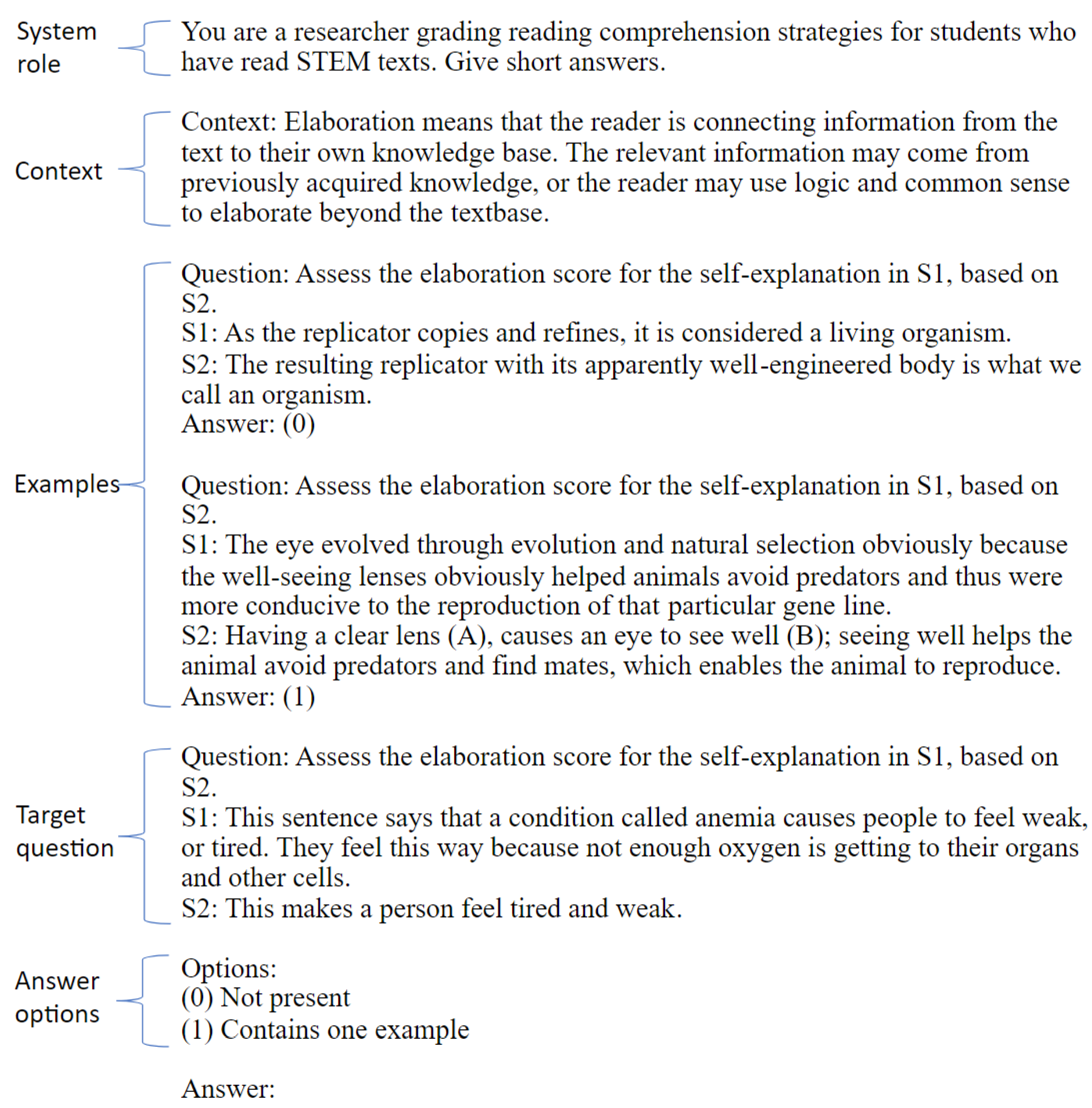 System role

You are a researcher grading reading comprehension strategies for students who have read STEM texts. Give short answers.

Context

Context: Elaboration means that the reader is connecting information from the text to their own knowledge base. The relevant information may come from previously acquired knowledge, or the reader may use logic and common sense to elaborate beyond the textbase.

Examples

Question: Assess the elaboration score for the self-explanation in S1, based on S2.
S1: As the replicator copies and refines, it is considered a living organism.
S2: The resulting replicator with its apparently well-engineered body is what we call an organism.
Answer: (0)

Question: Assess the elaboration score for the self-explanation in S1, based on S2.
S1: The eye evolved through evolution and natural selection obviously because the well-seeing lenses obviously helped animals avoid predators and thus were more conducive to the reproduction of that particular gene line.
S2: Having a clear lens (A), causes an eye to see well (B); seeing well helps the animal avoid predators and find mates, which enables the animal to reproduce.
Answer: (1)

Target question

Question: Assess the elaboration score for the self-explanation in S1, based on S2.
S1: This sentence says that a condition called anemia causes people to feel weak, or tired. They feel this way because not enough oxygen is getting to their organs and other cells.
S2: This makes a person feel tired and weak.

Answer options

Options:
(0) Not present
(1) Contains one example

Answer: